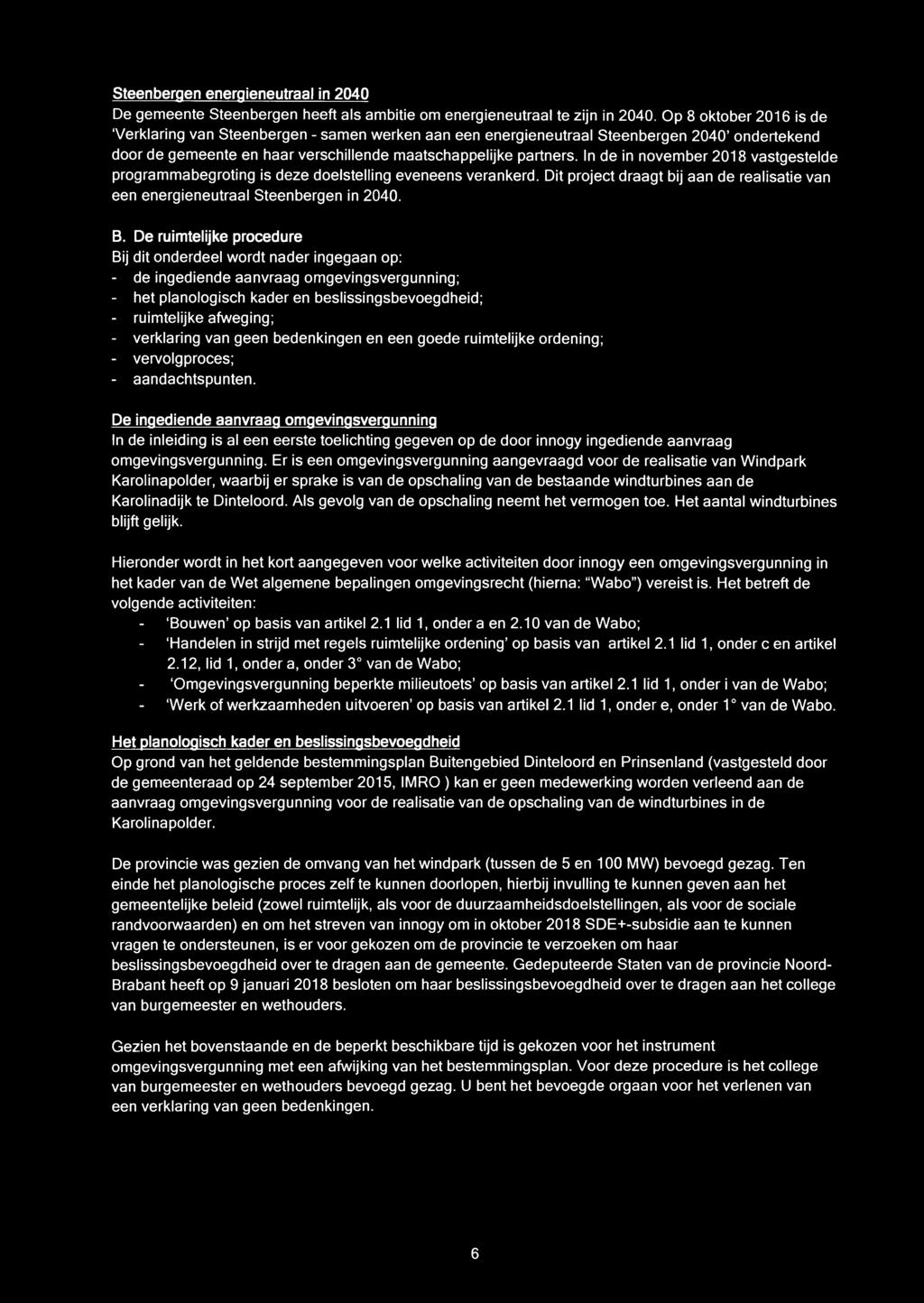 Steenbergen energieneutraal in 2040
De gemeente Steenbergen heeft als ambitie om energieneutraal te zijn in 2040. Op 8 oktober 2016 is de 'Verklaring van Steenbergen - samen werken aan een energieneutraal Steenbergen 2040' ondertekend door de gemeente en haar verschillende maatschappelijke partners. In de in november 2018 vastgestelde programmabegroting is deze doelstelling eveneens verankerd. Dit project draagt bij aan de realisatie van een energieneutraal Steenbergen in 2040.

B. De ruimtelijke procedure
Bij dit onderdeel wordt nader ingegaan op:
- de ingediende aanvraag omgevingsvergunning;
- het planologisch kader en beslissingsbevoegdheid;
- ruimtelijke afweging;
- verklaring van geen bedenkingen en een goede ruimtelijke ordening;
- vervolgproces;
- aandachtspunten.

De ingediende aanvraag omgevingsvergunning
In de inleiding is al een eerste toelichting gegeven op de door innogy ingediende aanvraag omgevingsvergunning. Er is een omgevingsvergunning aangevraagd voor de realisatie van Windpark Karolinapolder, waarbij er sprake is van de opschaling van de bestaande windturbines aan de Karolinadijk te Dinteloord. Als gevolg van de opschaling neemt het vermogen toe. Het aantal windturbines blijft gelijk.

Hieronder wordt in het kort aangegeven voor welke activiteiten door innogy een omgevingsvergunning in het kader van de Wet algemene bepalingen omgevingsrecht (hierna: "Wabo") vereist is. Het betreft de volgende activiteiten:
- 'Bouwen' op basis van artikel 2.1 lid 1, onder a en 2.10 van de Wabo;
- 'Handelen in strijd met regels ruimtelijke ordening' op basis van artikel 2.1 lid 1, onder c en artikel 2.12, lid 1, onder a, onder 3° van de Wabo;
- 'Omgevingsvergunning beperkte milieutoets' op basis van artikel 2.1 lid 1, onder i van de Wabo;
- 'Werk of werkzaamheden uitvoeren' op basis van artikel 2.1 lid 1, onder e, onder 1° van de Wabo.

Het planologisch kader en beslissingsbevoegdheid
Op grond van het geldende bestemmingsplan Buitengebied Dinteloord en Prinsenland (vastgesteld door de gemeenteraad op 24 september 2015, IMRO ) kan er geen medewerking worden verleend aan de aanvraag omgevingsvergunning voor de realisatie van de opschaling van de windturbines in de Karolinapolder.

De provincie was gezien de omvang van het windpark (tussen de 5 en 100 MW) bevoegd gezag. Ten einde het planologische proces zelf te kunnen doorlopen, hierbij invulling te kunnen geven aan het gemeentelijke beleid (zowel ruimtelijk, als voor de duurzaamheidsdoelstellingen, als voor de sociale randvoorwaarden) en om het streven van innogy om in oktober 2018 SDE+-subsidie aan te kunnen vragen te ondersteunen, is er voor gekozen om de provincie te verzoeken om haar beslissingsbevoegdheid over te dragen aan de gemeente. Gedeputeerde Staten van de provincie Noord-Brabant heeft op 9 januari 2018 besloten om haar beslissingsbevoegdheid over te dragen aan het college van burgemeester en wethouders.

Gezien het bovenstaande en de beperkt beschikbare tijd is gekozen voor het instrument omgevingsvergunning met een afwijking van het bestemmingsplan. Voor deze procedure is het college van burgemeester en wethouders bevoegd gezag. U bent het bevoegde orgaan voor het verlenen van een verklaring van geen bedenkingen.

6